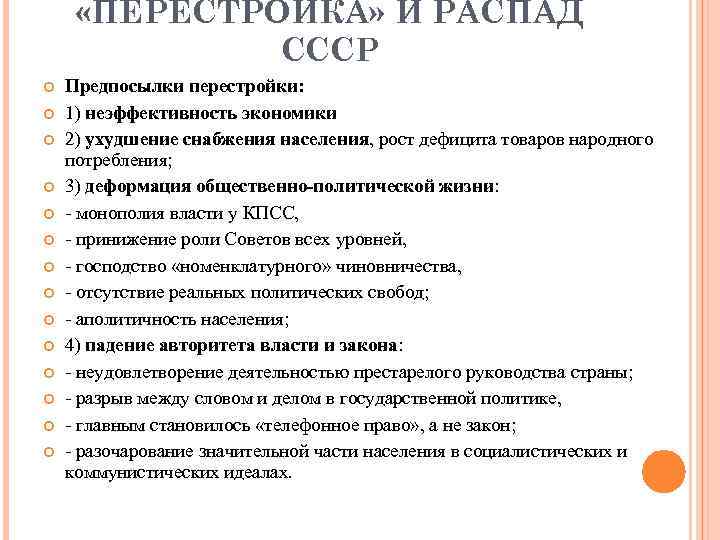 «ПЕРЕСТРОЙКА» И РАСПАД СССР

Предпосылки перестройки:
1) неэффективность экономики
2) ухудшение снабжения населения, рост дефицита товаров народного потребления;
3) деформация общественно-политической жизни:
- монополия власти у КПСС,
- принижение роли Советов всех уровней,
- господство «номенклатурного» чиновничества,
- отсутствие реальных политических свобод;
- аполитичность населения;
4) падение авторитета власти и закона:
- неудовлетворение деятельностью престарелого руководства страны;
- разрыв между словом и делом в государственной политике,
- главным становилось «телефонное право», а не закон;
- разочарование значительной части населения в социалистических и коммунистических идеалах.